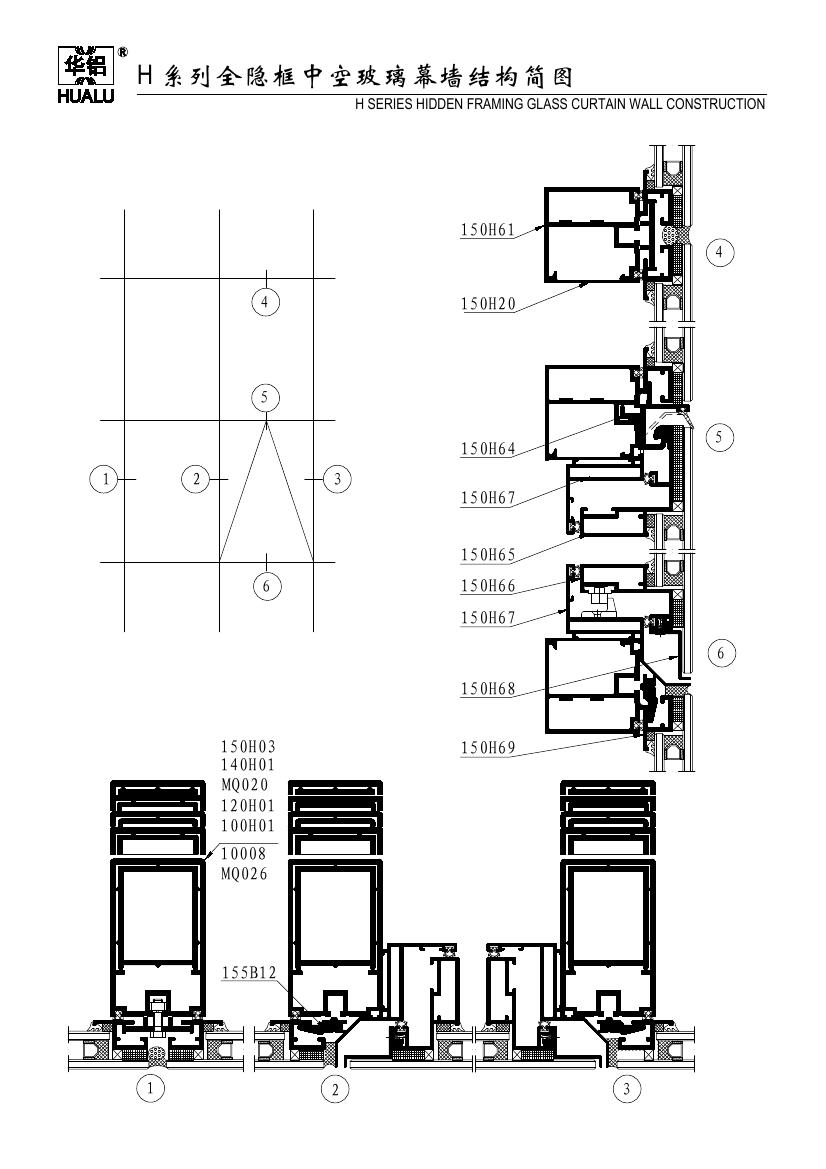 华铝 ®
HUALU
H 系列全隐框中空玻璃幕墙结构简图
H SERIES HIDDEN FRAMING GLASS CURTAIN WALL CONSTRUCTION

4
5
1
2
3
6

150H61
150H20
4

150H64
150H67
150H65
5

150H66
150H67
150H68
150H69
6

150H03
140H01
MQ020
120H01
100H01
10008
MQ026
155B12

1
2
3